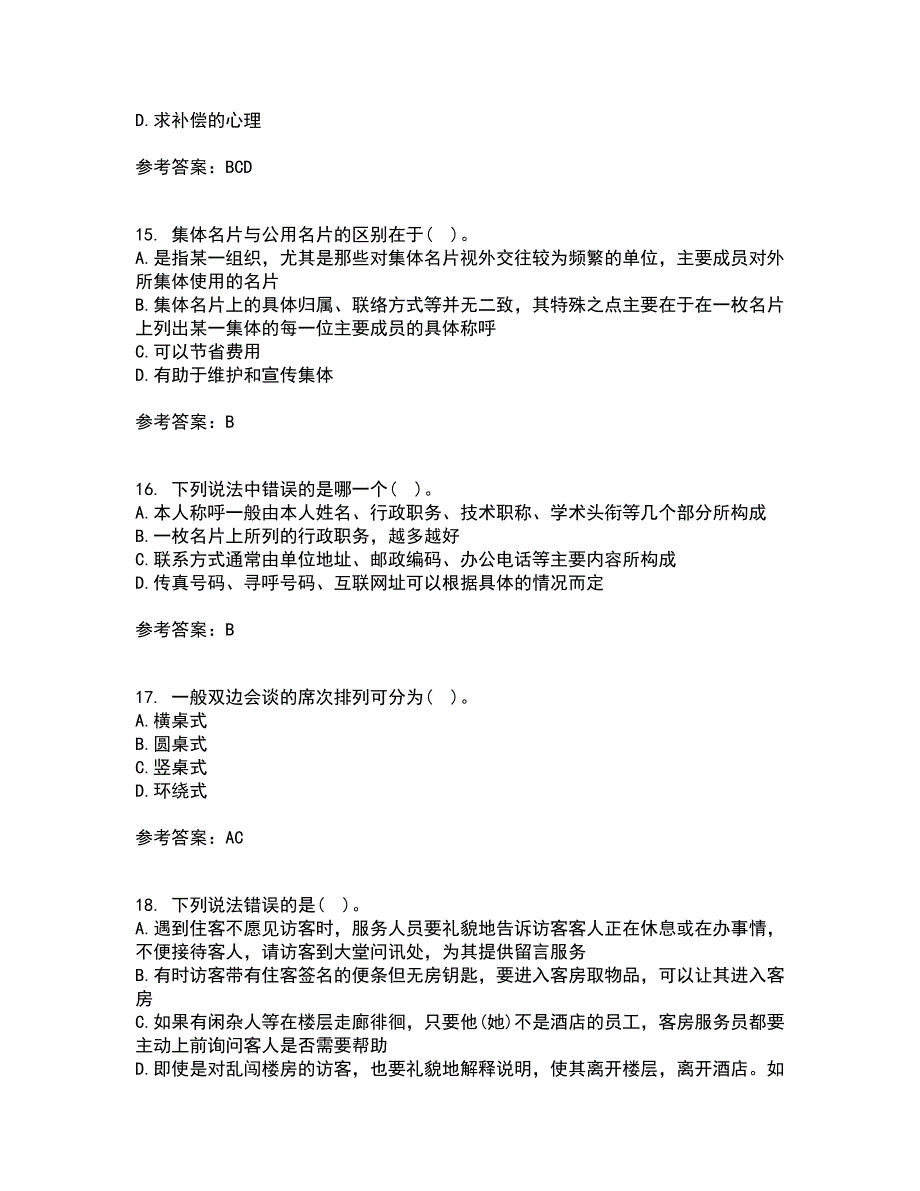 D.求补偿的心理

参考答案：BCD

15. 集体名片与公用名片的区别在于（ ）。
A.是指某一组织，尤其是那些对集体名片视外交往较为频繁的单位，主要成员对外所集体使用的名片
B.集体名片上的具体归属、联络方式等并无二致，其特殊之点主要在于在一枚名片上列出某一集体的每一位主要成员的具体称呼
C.可以节省费用
D.有助于维护和宣传集体

参考答案：B

16. 下列说法中错误的是哪一个（ ）。
A.本人称呼一般由本人姓名、行政职务、技术职称、学术头衔等几个部分所构成
B.一枚名片上所列的行政职务，越多越好
C.联系方式通常由单位地址、邮政编码、办公电话等主要内容所构成
D.传真号码、寻呼号码、互联网址可以根据具体的情况而定

参考答案：B

17. 一般双边会谈的席次排列可分为（ ）。
A.横桌式
B.圆桌式
C.竖桌式
D.环绕式

参考答案：AC

18. 下列说法错误的是（ ）。
A.遇到住客不愿见访客时，服务人员要礼貌地告诉访客客人正在休息或在办事情，不便接待客人，请访客到大堂问讯处，为其提供留言服务
B.有时访客带有住客签名的便条但无房钥匙，要进入客房取物品，可以让其进入客房
C.如果有闲杂人等在楼层走廊徘徊，只要他(她)不是酒店的员工，客房服务员都要主动上前询问客人是否需要帮助
D.即使是对乱闯楼房的访客，也要礼貌地解释说明，使其离开楼层，离开酒店。如